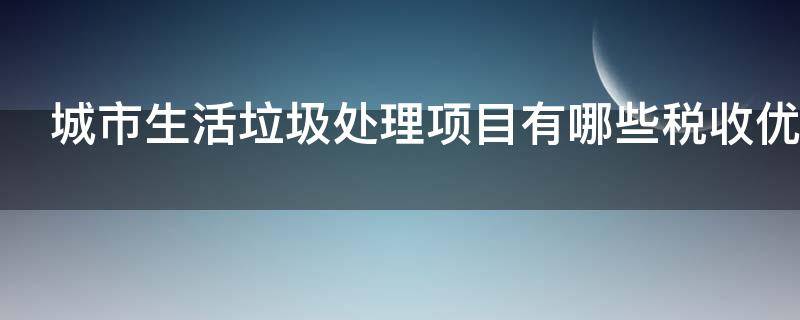 城市生活垃圾处理项目有哪些税收优